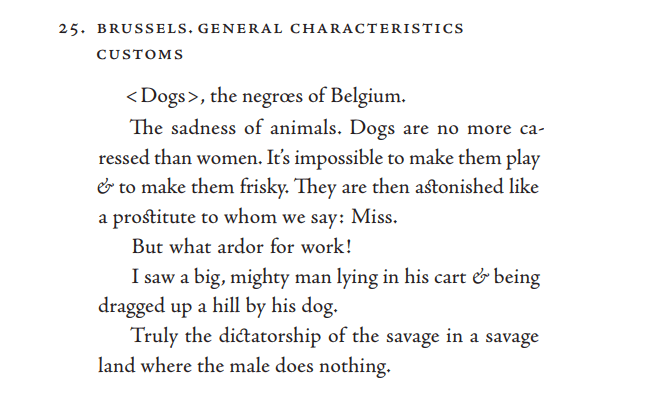 25. BRUSSELS. GENERAL CHARACTERISTICS CUSTOMS

<Dogs>, the negrœs of Belgium.

The sadness of animals. Dogs are no more caressed than women. It's impossible to make them play & to make them frisky. They are then astonished like a prostitute to whom we say: Miss.

But what ardor for work!

I saw a big, mighty man lying in his cart & being dragged up a hill by his dog.

Truly the dictatorship of the savage in a savage land where the male does nothing.